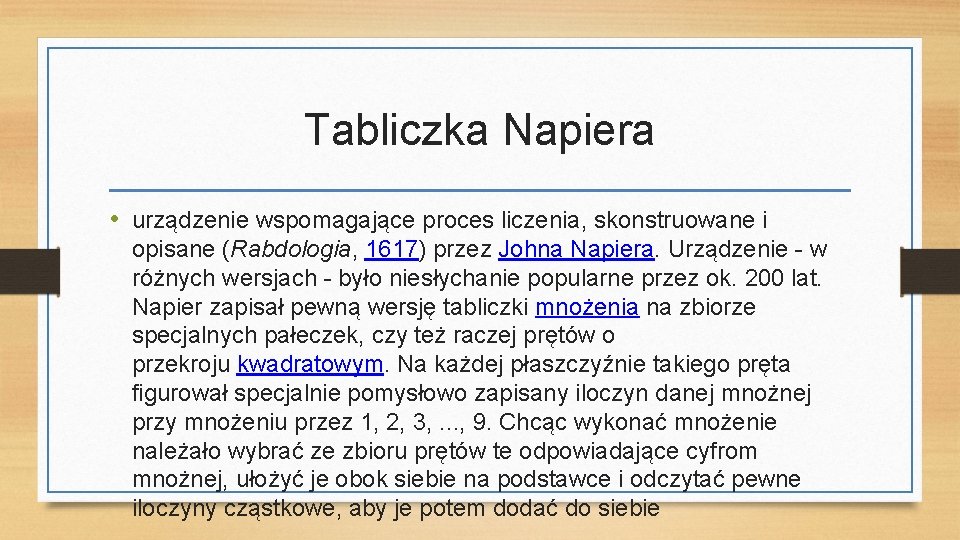 Tabliczka Napiera

• urządzenie wspomagające proces liczenia, skonstruowane i opisane (Rabdologia, 1617) przez Johna Napiera. Urządzenie - w różnych wersjach - było niesłychanie popularne przez ok. 200 lat. Napier zapisał pewną wersję tabliczki mnożenia na zbiorze specjalnych pałeczek, czy też raczej prętów o przekroju kwadratowym. Na każdej płaszczyźnie takiego pręta figurował specjalnie pomysłowo zapisany iloczyn danej mnożnej przy mnożeniu przez 1, 2, 3, ..., 9. Chcąc wykonać mnożenie należało wybrać ze zbioru prętów te odpowiadające cyfrom mnożnej, ułożyć je obok siebie na podstawce i odczytać pewne iloczyny cząstkowe, aby je potem dodać do siebie